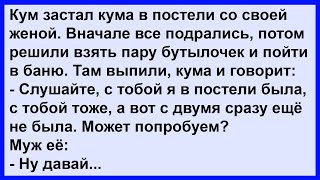 Кум застал кума в постели со своей женой. Вначале все подрались, потом решили взять пару бутылочек и пойти в баню. Там выпили, кума и говорит:
- Слушайте, с тобой я в постели была, с тобой тоже, а вот с двумя сразу ещё не была. Может попробуем?
Муж её:
- Ну давай...